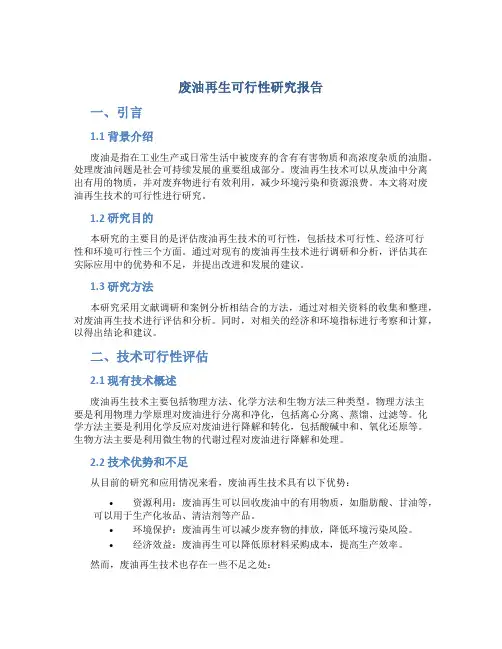 废油再生可行性研究报告

一、引言

1.1 背景介绍

废油是指在工业生产或日常生活中被废弃的含有有害物质和高浓度杂质的油脂。处理废油问题是社会可持续发展的重要组成部分。废油再生技术可以从废油中分离出有用的物质，并对废弃物进行有效利用，减少环境污染和资源浪费。本文将对废油再生技术的可行性进行研究。

1.2 研究目的

本研究的主要目的是评估废油再生技术的可行性，包括技术可行性、经济可行性和环境可行性三个方面。通过对现有的废油再生技术进行调研和分析，评估其在实际应用中的优势和不足，并提出改进和发展的建议。

1.3 研究方法

本研究采用文献调研和案例分析相结合的方法，通过对相关资料的收集和整理，对废油再生技术进行评估和分析。同时，对相关的经济和环境指标进行考察和计算，以得出结论和建议。

二、技术可行性评估

2.1 现有技术概述

废油再生技术主要包括物理方法、化学方法和生物方法三种类型。物理方法主要是利用物理力学原理对废油进行分离和净化，包括离心分离、蒸馏、过滤等。化学方法主要是利用化学反应对废油进行降解和转化，包括酸碱中和、氧化还原等。生物方法主要是利用微生物的代谢过程对废油进行降解和处理。

2.2 技术优势和不足

从目前的研究和应用情况来看，废油再生技术具有以下优势：

• 资源利用：废油再生可以回收废油中的有用物质，如脂肪酸、甘油等，可以用于生产化妆品、清洁剂等产品。
• 环境保护：废油再生可以减少废弃物的排放，降低环境污染风险。
• 经济效益：废油再生可以降低原材料采购成本，提高生产效率。

然而，废油再生技术也存在一些不足之处：